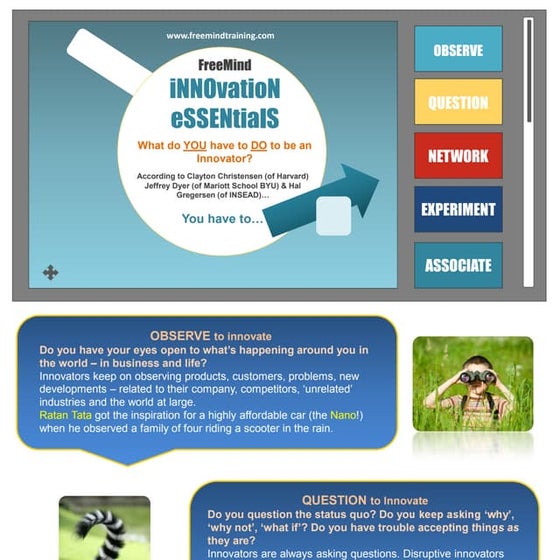 www.freemindtraining.com

FreeMind

iNNOvatioN eSSENtialS

What do YOU have to DO to be an Innovator?

According to Clayton Christensen (of Harvard) Jeffrey Dyer (of Mariott School BYU) & Hal Gregersen (of INSEAD)…

You have to…

OBSERVE

QUESTION

NETWORK

EXPERIMENT

ASSOCIATE

OBSERVE to innovate

Do you have your eyes open to what's happening around you in the world – in business and life?

Innovators keep on observing products, customers, problems, new developments – related to their company, competitors, 'unrelated' industries and the world at large.

Ratan Tata got the inspiration for a highly affordable car (the Nano!) when he observed a family of four riding a scooter in the rain.

QUESTION to Innovate

Do you question the status quo? Do you keep asking 'why', 'why not', 'what if'? Do you have trouble accepting things as they are?

Innovators are always asking questions. Disruptive innovators